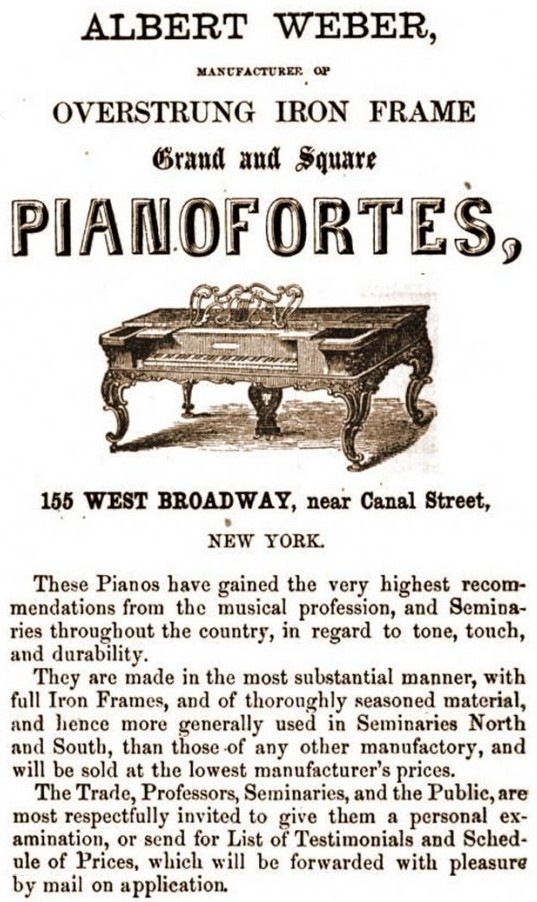 ALBERT WEBER,

MANUFACTURER OF

OVERSTRUNG IRON FRAME

Grand and Square

PIANOFORTES,

155 WEST BROADWAY, near Canal Street,

NEW YORK.

These Pianos have gained the very highest recommendations from the musical profession, and Seminaries throughout the country, in regard to tone, touch, and durability.

They are made in the most substantial manner, with full Iron Frames, and of thoroughly seasoned material, and hence more generally used in Seminaries North and South, than those of any other manufactory, and will be sold at the lowest manufacturer's prices.

The Trade, Professors, Seminaries, and the Public, are most respectfully invited to give them a personal examination, or send for List of Testimonials and Schedule of Prices, which will be forwarded with pleasure by mail on application.